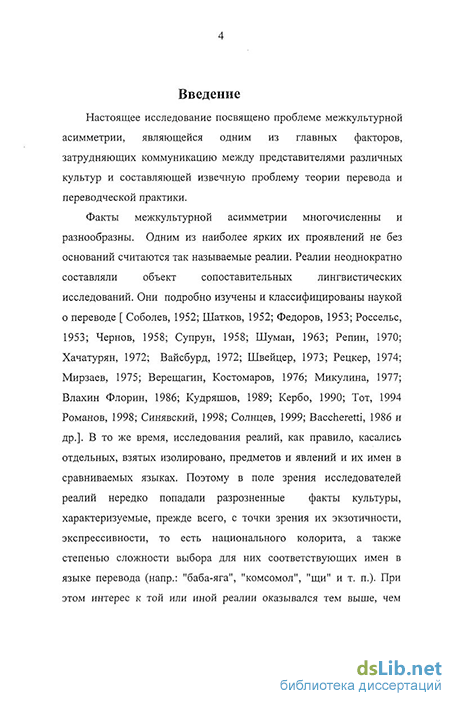 4

Введение

Настоящее исследование посвящено проблеме межкультурной асимметрии, являющейся одним из главных факторов, затрудняющих коммуникацию между представителями различных культур и составляющей извечную проблему теории перевода и переводческой практики.

Факты межкультурной асимметрии многочисленны и разнообразны. Одним из наиболее ярких их проявлений не без оснований считаются так называемые реалии. Реалии неоднократно составляли объект сопоставительных лингвистических исследований. Они подробно изучены и классифицированы наукой о переводе [ Соболев, 1952; Шатков, 1952; Федоров, 1953; Россельс, 1953; Чернов, 1958; Супрун, 1958; Шуман, 1963; Репин, 1970; Хачатурян, 1972; Вайсбурд, 1972; Швейцер, 1973; Рецкер, 1974; Мирзаев, 1975; Верещагин, Костомаров, 1976; Микулина, 1977; Влахин Флорин, 1986; Кудряшов, 1989; Кербо, 1990; Тот, 1994 Романов, 1998; Синявский, 1998; Солнцев, 1999; Baccheretti, 1986 и др.]. В то же время, исследования реалий, как правило, касались отдельных, взятых изолировано, предметов и явлений и их имен в сравниваемых языках. Поэтому в поле зрения исследователей реалий нередко попадали разрозненные факты культуры, характеризуемые, прежде всего, с точки зрения их экзотичности, экспрессивности, то есть национального колорита, а также степенью сложности выбора для них соответствующих имен в языке перевода (напр.: "баба-яга", "комсомол", "щи" и т. п.). При этом интерес к той или иной реалии оказывался тем выше, чем

dsLib.net
библиотека диссертаций